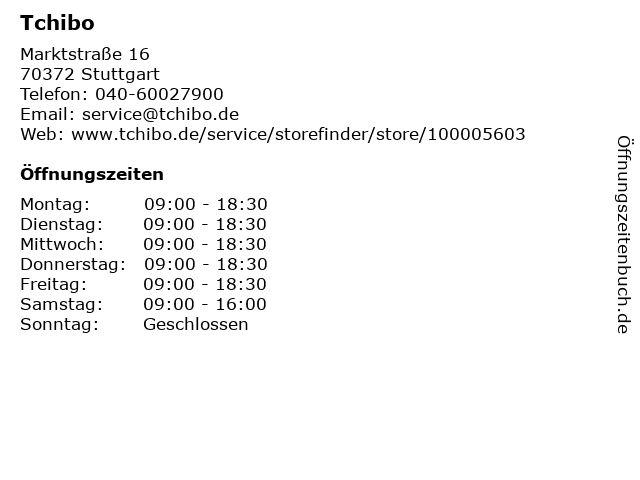 Tchibo

Marktstraße 16
70372 Stuttgart
Telefon: 040-60027900
Email: service@tchibo.de
Web: www.tchibo.de/service/storefinder/store/100005603

Öffnungszeiten

Montag: 09:00 - 18:30
Dienstag: 09:00 - 18:30
Mittwoch: 09:00 - 18:30
Donnerstag: 09:00 - 18:30
Freitag: 09:00 - 18:30
Samstag: 09:00 - 16:00
Sonntag: Geschlossen

Öffnungszeitenbuch.de